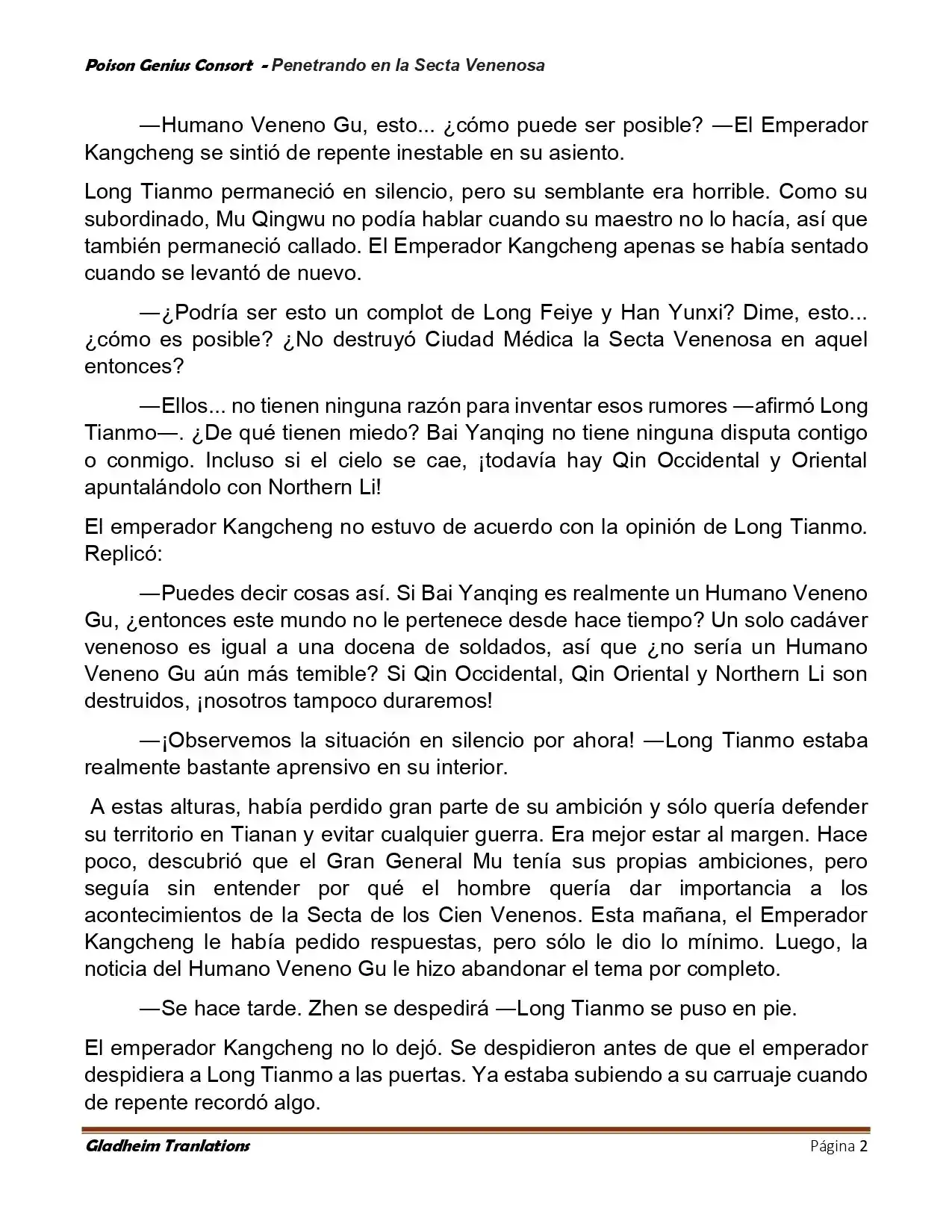 Poison Genius Consort - Penetrando en la Secta Venenosa

—Humano Veneno Gu, esto... ¿cómo puede ser posible? —El Emperador Kangcheng se sintió de repente inestable en su asiento.

Long Tianmo permaneció en silencio, pero su semblante era horrible. Como su subordinado, Mu Qingwu no podía hablar cuando su maestro no lo hacía, así que también permaneció callado. El Emperador Kangcheng apenas se había sentado cuando se levantó de nuevo.

—¿Podría ser esto un complot de Long Feiye y Han Yunxi? Dime, esto... ¿cómo es posible? ¿No destruyó Ciudad Médica la Secta Venenosa en aquel entonces?

—Ellos... no tienen ninguna razón para inventar esos rumores —afirmó Long Tianmo—. ¿De qué tienen miedo? Bai Yanqing no tiene ninguna disputa contigo o conmigo. Incluso si el cielo se cae, ¡todavía hay Qin Occidental y Oriental apuntalándolo con Northern Li!

El emperador Kangcheng no estuvo de acuerdo con la opinión de Long Tianmo. Replicó:

—Puedes decir cosas así. Si Bai Yanqing es realmente un Humano Veneno Gu, ¿entonces este mundo no le pertenece desde hace tiempo? Un solo cadáver venenoso es igual a una docena de soldados, así que ¿no sería un Humano Veneno Gu aún más temible? Si Qin Occidental, Qin Oriental y Northern Li son destruidos, ¡nosotros tampoco duraremos!

—¡Observemos la situación en silencio por ahora! —Long Tianmo estaba realmente bastante aprensivo en su interior.

A estas alturas, había perdido gran parte de su ambición y sólo quería defender su territorio en Tianan y evitar cualquier guerra. Era mejor estar al margen. Hace poco, descubrió que el Gran General Mu tenía sus propias ambiciones, pero seguía sin entender por qué el hombre quería dar importancia a los acontecimientos de la Secta de los Cien Venenos. Esta mañana, el Emperador Kangcheng le había pedido respuestas, pero sólo le dio lo mínimo. Luego, la noticia del Humano Veneno Gu le hizo abandonar el tema por completo.

—Se hace tarde. Zhen se despedirá —Long Tianmo se puso en pie.

El emperador Kangcheng no lo dejó. Se despidieron antes de que el emperador despidiera a Long Tianmo a las puertas. Ya estaba subiendo a su carruaje cuando de repente recordó algo.

Gladheim Tranlations Página 2